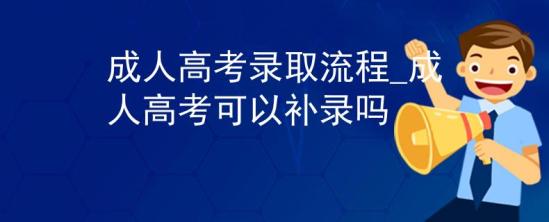 成人高考录取流程_成人高考可以补录吗